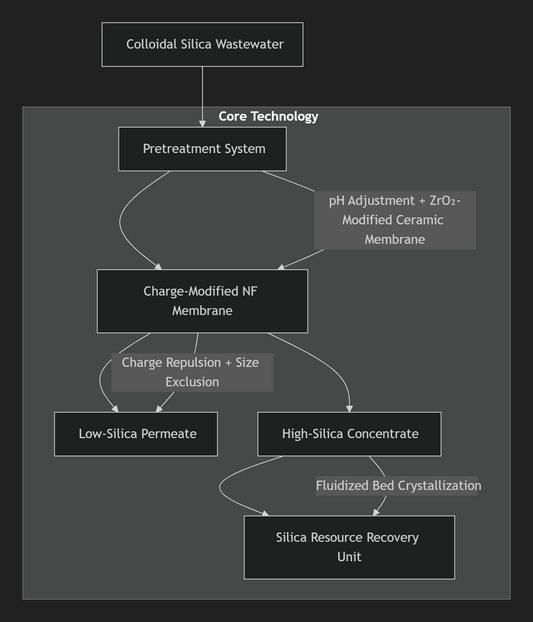 Colloidal Silica Wastewater

Core Technology

Pretreatment System

pH Adjustment + $ZrO_2$-Modified Ceramic Membrane

Charge-Modified NF Membrane

Charge Repulsion + Size Exclusion

Low-Silica Permeate

High-Silica Concentrate

Fluidized Bed Crystallization

Silica Resource Recovery Unit